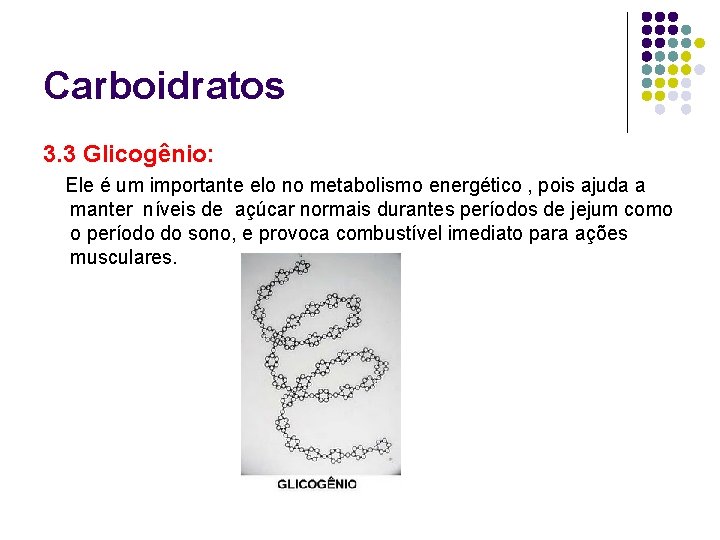 Carboidratos

3.3 Glicogênio:

Ele é um importante elo no metabolismo energético , pois ajuda a manter níveis de açúcar normais durantes períodos de jejum como o período do sono, e provoca combustível imediato para ações musculares.

GLICOGÊNIO